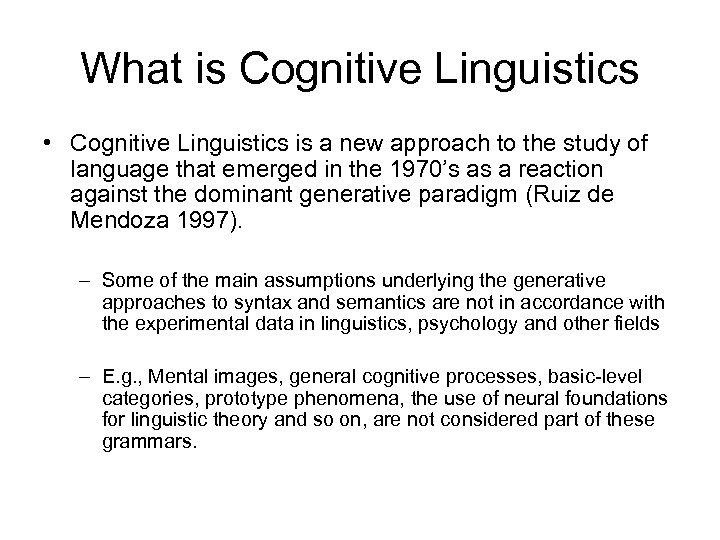 What is Cognitive Linguistics

• Cognitive Linguistics is a new approach to the study of language that emerged in the 1970's as a reaction against the dominant generative paradigm (Ruiz de Mendoza 1997).

– Some of the main assumptions underlying the generative approaches to syntax and semantics are not in accordance with the experimental data in linguistics, psychology and other fields

– E.g., Mental images, general cognitive processes, basic-level categories, prototype phenomena, the use of neural foundations for linguistic theory and so on, are not considered part of these grammars.